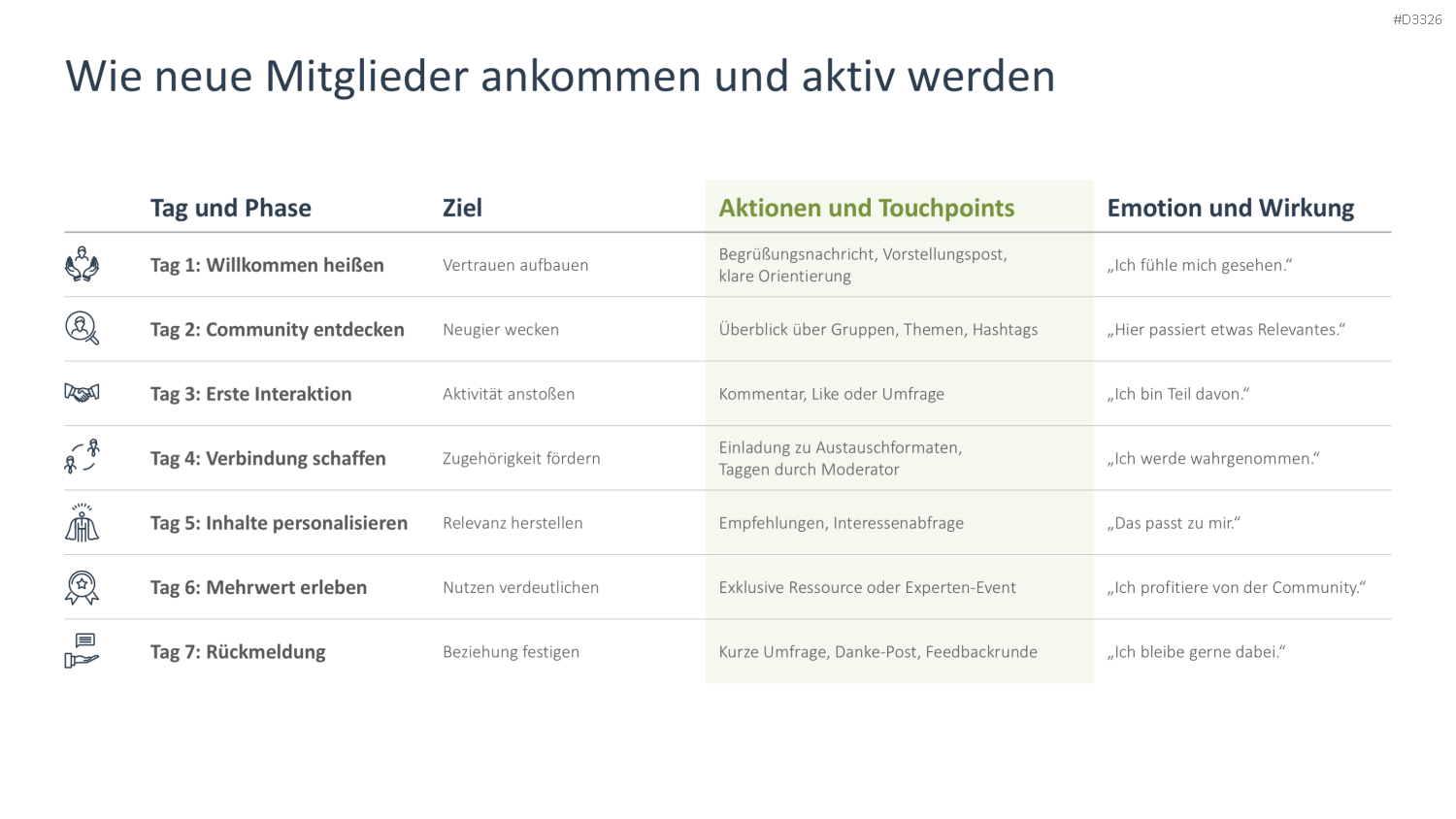 #D3326

Wie neue Mitglieder ankommen und aktiv werden

| Tag und Phase | Ziel | Aktionen und Touchpoints | Emotion und Wirkung |
|---|---|---|---|
| Tag 1: Willkommen heißen | Vertrauen aufbauen | Begrüßungsnachricht, Vorstellungspost, klare Orientierung | „Ich fühle mich gesehen.“ |
| Tag 2: Community entdecken | Neugier wecken | Überblick über Gruppen, Themen, Hashtags | „Hier passiert etwas Relevantes.“ |
| Tag 3: Erste Interaktion | Aktivität anstoßen | Kommentar, Like oder Umfrage | „Ich bin Teil davon.“ |
| Tag 4: Verbindung schaffen | Zugehörigkeit fördern | Einladung zu Austauschformaten, Taggen durch Moderator | „Ich werde wahrgenommen.“ |
| Tag 5: Inhalte personalisieren | Relevanz herstellen | Empfehlungen, Interessenabfrage | „Das passt zu mir.“ |
| Tag 6: Mehrwert erleben | Nutzen verdeutlichen | Exklusive Ressource oder Experten-Event | „Ich profitiere von der Community.“ |
| Tag 7: Rückmeldung | Beziehung festigen | Kurze Umfrage, Danke-Post, Feedbackrunde | „Ich bleibe gerne dabei.“ |